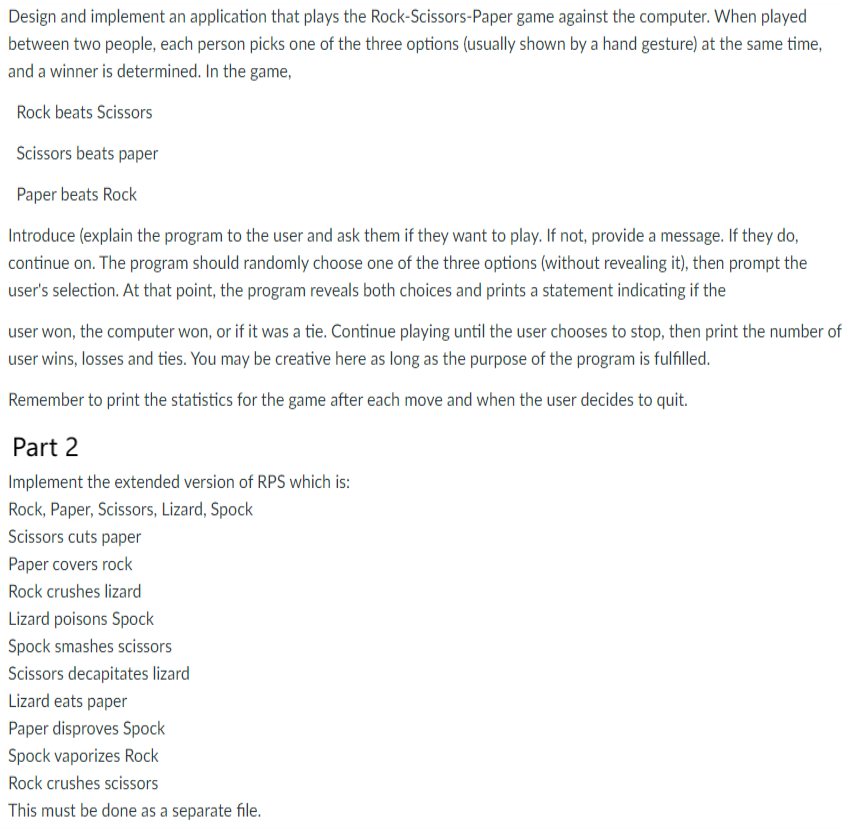 Design and implement an application that plays the Rock-Scissors-Paper game against the computer. When played between two people, each person picks one of the three options (usually shown by a hand gesture) at the same time, and a winner is determined. In the game,

Rock beats Scissors

Scissors beats paper

Paper beats Rock

Introduce (explain the program to the user and ask them if they want to play. If not, provide a message. If they do, continue on. The program should randomly choose one of the three options (without revealing it), then prompt the user's selection. At that point, the program reveals both choices and prints a statement indicating if the

user won, the computer won, or if it was a tie. Continue playing until the user chooses to stop, then print the number of user wins, losses and ties. You may be creative here as long as the purpose of the program is fulfilled.

Remember to print the statistics for the game after each move and when the user decides to quit.

Part 2

Implement the extended version of RPS which is:
Rock, Paper, Scissors, Lizard, Spock
Scissors cuts paper
Paper covers rock
Rock crushes lizard
Lizard poisons Spock
Spock smashes scissors
Scissors decapitates lizard
Lizard eats paper
Paper disproves Spock
Spock vaporizes Rock
Rock crushes scissors
This must be done as a separate file.